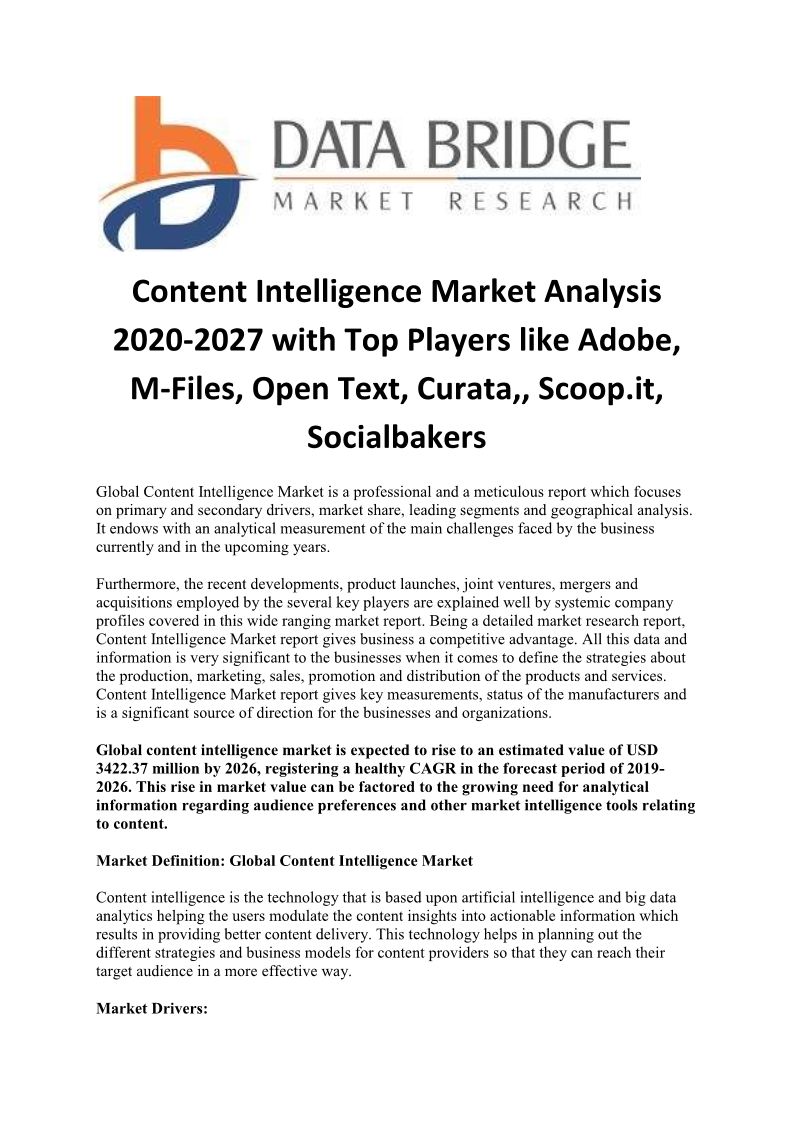 DATA BRIDGE
MARKET RESEARCH

Content Intelligence Market Analysis 2020-2027 with Top Players like Adobe, M-Files, Open Text, Curata,, Scoop.it, Socialbakers

Global Content Intelligence Market is a professional and a meticulous report which focuses on primary and secondary drivers, market share, leading segments and geographical analysis. It endows with an analytical measurement of the main challenges faced by the business currently and in the upcoming years.

Furthermore, the recent developments, product launches, joint ventures, mergers and acquisitions employed by the several key players are explained well by systemic company profiles covered in this wide ranging market report. Being a detailed market research report, Content Intelligence Market report gives business a competitive advantage. All this data and information is very significant to the businesses when it comes to define the strategies about the production, marketing, sales, promotion and distribution of the products and services. Content Intelligence Market report gives key measurements, status of the manufacturers and is a significant source of direction for the businesses and organizations.

Global content intelligence market is expected to rise to an estimated value of USD 3422.37 million by 2026, registering a healthy CAGR in the forecast period of 2019-2026. This rise in market value can be factored to the growing need for analytical information regarding audience preferences and other market intelligence tools relating to content.

Market Definition: Global Content Intelligence Market

Content intelligence is the technology that is based upon artificial intelligence and big data analytics helping the users modulate the content insights into actionable information which results in providing better content delivery. This technology helps in planning out the different strategies and business models for content providers so that they can reach their target audience in a more effective way.

Market Drivers: